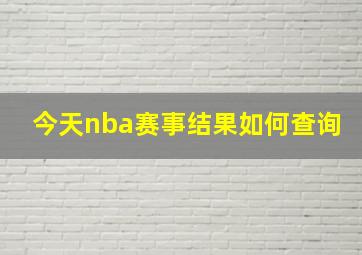 今天nba赛事结果如何查询